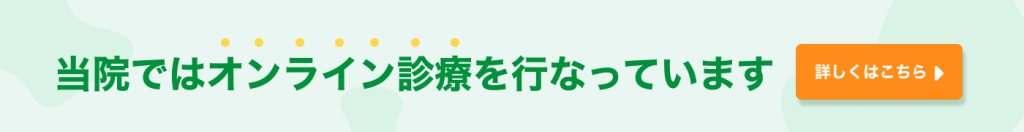 当院ではオンライン診療を行なっています

詳しくはこちら